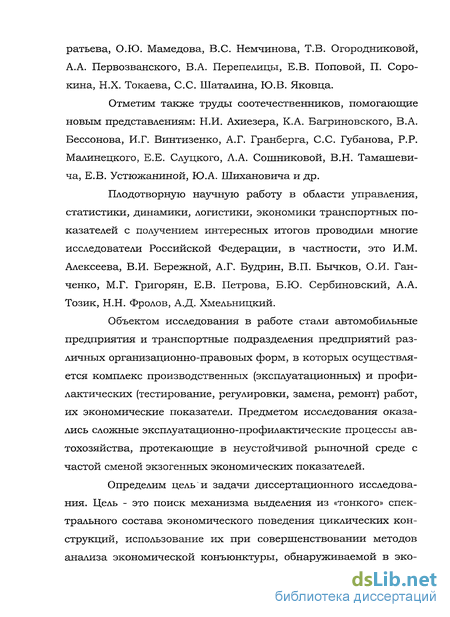 ратьева, О.Ю. Мамедова, В.С. Немчинова, Т.В. Огородниковой, А.А. Первозванского, В.А. Перепелицы, Е.В. Поповой, П. Сорокина, Н.Х. Токаева, С.С. Шаталина, Ю.В. Яковца.

Отметим также труды соотечественников, помогающие новым представлениям: Н.И. Ахиезера, К.А. Багриновского, В.А. Бессонова, И.Г. Винтизенко, А.Г. Гранберга, С.С. Губанова, Р.Р. Малинецкого, Е.Е. Слуцкого, Л.А. Сошниковой, В.Н. Тамашевича, Е.В. Устюжаниной, Ю.А. Шихановича и др.

Плодотворную научную работу в области управления, статистики, динамики, логистики, экономики транспортных показателей с получением интересных итогов проводили многие исследователи Российской Федерации, в частности, это И.М. Алексеева, В.И. Бережной, А.Г. Будрин, В.П. Бычков, О.И. Ганченко, М.Г. Григорян, Е.В. Петрова, Б.Ю. Сербиновский, А.А. Тозик, Н.Н. Фролов, А.Д. Хмельницкий.

Объектом исследования в работе стали автомобильные предприятия и транспортные подразделения предприятий различных организационно-правовых форм, в которых осуществляется комплекс производственных (эксплуатационных) и профилактических (тестирование, регулировки, замена, ремонт) работ, их экономические показатели. Предметом исследования оказались сложные эксплуатационно-профилактические процессы автохозяйства, протекающие в неустойчивой рыночной среде с частой сменой экзогенных экономических показателей.

Определим цель и задачи диссертационного исследования. Цель - это поиск механизма выделения из «тонкого» спектрального состава экономического поведения циклических конструкций, использование их при совершенствовании методов анализа экономической конъюнктуры, обнаруживаемой в эко-

dsLib.net
библиотека диссертаций